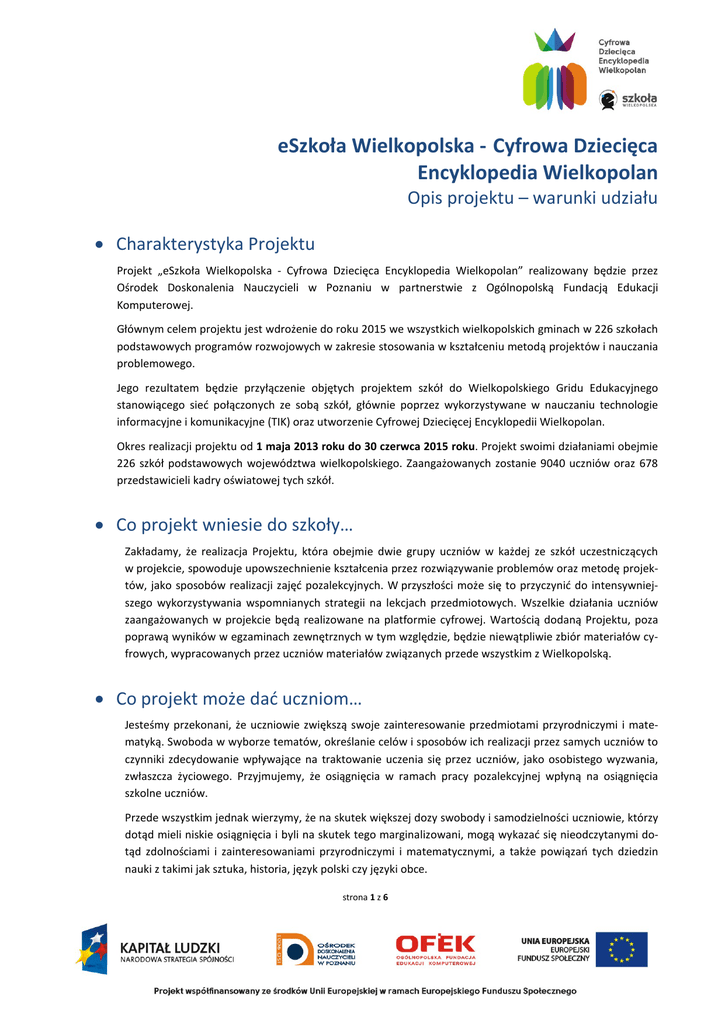 Cyfrowa
Dziecięca
Encyklopedia
Wielkopolan

szkoła
WIELKOPOLSKA

eSzkoła Wielkopolska - Cyfrowa Dziecięca Encyklopedia Wielkopolan
Opis projektu – warunki udziału

• Charakterystyka Projektu

Projekt „eSzkoła Wielkopolska - Cyfrowa Dziecięca Encyklopedia Wielkopolan" realizowany będzie przez Ośrodek Doskonalenia Nauczycieli w Poznaniu w partnerstwie z Ogólnopolską Fundacją Edukacji Komputerowej.

Głównym celem projektu jest wdrożenie do roku 2015 we wszystkich wielkopolskich gminach w 226 szkołach podstawowych programów rozwojowych w zakresie stosowania w kształceniu metodą projektów i nauczania problemowego.

Jego rezultatem będzie przyłączenie objętych projektem szkół do Wielkopolskiego Gridu Edukacyjnego stanowiącego sieć połączonych ze sobą szkół, głównie poprzez wykorzystywane w nauczaniu technologie informacyjne i komunikacyjne (TIK) oraz utworzenie Cyfrowej Dziecięcej Encyklopedii Wielkopolan.

Okres realizacji projektu od **1 maja 2013 roku do 30 czerwca 2015 roku**. Projekt swoimi działaniami obejmie 226 szkół podstawowych województwa wielkopolskiego. Zaangażowanych zostanie 9040 uczniów oraz 678 przedstawicieli kadry oświatowej tych szkół.

• Co projekt wniesie do szkoły…

Zakładamy, że realizacja Projektu, która obejmie dwie grupy uczniów w każdej ze szkół uczestniczących w projekcie, spowoduje upowszechnienie kształcenia przez rozwiązywanie problemów oraz metodę projektów, jako sposobów realizacji zajęć pozalekcyjnych. W przyszłości może się to przyczynić do intensywniejszego wykorzystywania wspomnianych strategii na lekcjach przedmiotowych. Wszelkie działania uczniów zaangażowanych w projekcie będą realizowane na platformie cyfrowej. Wartością dodaną Projektu, poza poprawą wyników w egzaminach zewnętrznych w tym względzie, będzie niewątpliwie zbiór materiałów cyfrowych, wypracowanych przez uczniów materiałów związanych przede wszystkim z Wielkopolską.

• Co projekt może dać uczniom…

Jesteśmy przekonani, że uczniowie zwiększą swoje zainteresowanie przedmiotami przyrodniczymi i matematyką. Swoboda w wyborze tematów, określanie celów i sposobów ich realizacji przez samych uczniów to czynniki zdecydowanie wpływające na traktowanie uczenia się przez uczniów, jako osobistego wyzwania, zwłaszcza życiowego. Przyjmujemy, że osiągnięcia w ramach pracy pozalekcyjnej wpłyną na osiągnięcia szkolne uczniów.

Przede wszystkim jednak wierzymy, że na skutek większej dozy swobody i samodzielności uczniowie, którzy dotąd mieli niskie osiągnięcia i byli na skutek tego marginalizowani, mogą wykazać się nieodczytanymi dotąd zdolnościami i zainteresowaniami przyrodniczymi i matematycznymi, a także powiązań tych dziedzin nauki z takimi jak sztuka, historia, język polski czy języki obce.

strona **1** z **6**

KAPITAŁ LUDZKI
NARODOWA STRATEGIA SPÓJNOŚCI

OŚRODEK DOSKONALENIA NAUCZYCIELI W POZNANIU

OFEK
OGÓLNOPOLSKA FUNDACJA EDUKACJI KOMPUTEROWEJ

UNIA EUROPEJSKA
EUROPEJSKI FUNDUSZ SPOŁECZNY

Projekt współfinansowany ze środków Unii Europejskiej w ramach Europejskiego Funduszu Społecznego